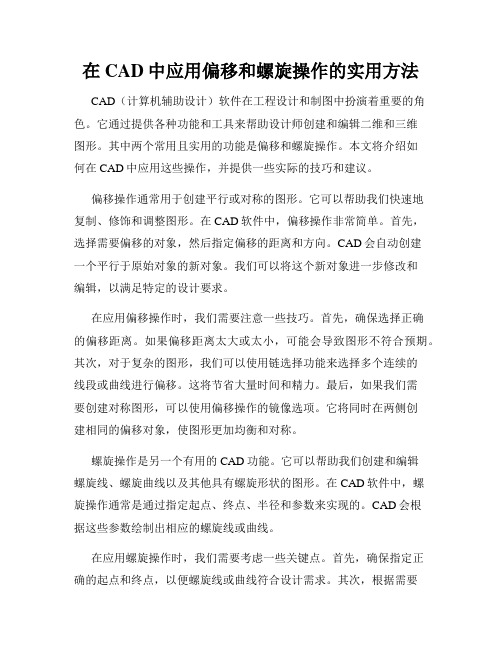 在 CAD 中应用偏移和螺旋操作的实用方法

CAD（计算机辅助设计）软件在工程设计和制图中扮演着重要的角色。它通过提供各种功能和工具来帮助设计师创建和编辑二维和三维图形。其中两个常用且实用的功能是偏移和螺旋操作。本文将介绍如何在 CAD 中应用这些操作，并提供一些实际的技巧和建议。

偏移操作通常用于创建平行或对称的图形。它可以帮助我们快速地复制、修饰和调整图形。在 CAD 软件中，偏移操作非常简单。首先，选择需要偏移的对象，然后指定偏移的距离和方向。CAD 会自动创建一个平行于原始对象的新对象。我们可以将这个新对象进一步修改和编辑，以满足特定的设计要求。

在应用偏移操作时，我们需要注意一些技巧。首先，确保选择正确的偏移距离。如果偏移距离太大或太小，可能会导致图形不符合预期。其次，对于复杂的图形，我们可以使用链选择功能来选择多个连续的线段或曲线进行偏移。这将节省大量时间和精力。最后，如果我们需要创建对称图形，可以使用偏移操作的镜像选项。它将同时在两侧创建相同的偏移对象，使图形更加均衡和对称。

螺旋操作是另一个有用的 CAD 功能。它可以帮助我们创建和编辑螺旋线、螺旋曲线以及其他具有螺旋形状的图形。在 CAD 软件中，螺旋操作通常是通过指定起点、终点、半径和参数来实现的。CAD 会根据这些参数绘制出相应的螺旋线或曲线。

在应用螺旋操作时，我们需要考虑一些关键点。首先，确保指定正确的起点和终点，以便螺旋线或曲线符合设计需求。其次，根据需要